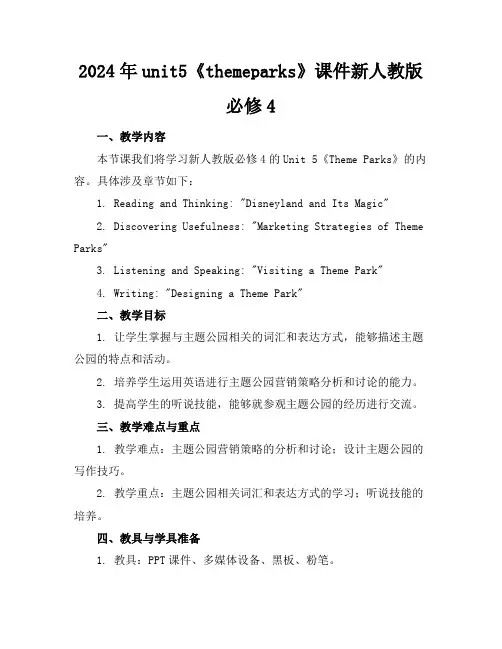 2024年unit5《themeparks》课件新人教版必修4

一、教学内容

本节课我们将学习新人教版必修4的Unit 5《Theme Parks》的内容。具体涉及章节如下：

1. Reading and Thinking: "Disneyland and Its Magic"

2. Discovering Usefulness: "Marketing Strategies of Theme Parks"

3. Listening and Speaking: "Visiting a Theme Park"

4. Writing: "Designing a Theme Park"

二、教学目标

1. 让学生掌握与主题公园相关的词汇和表达方式，能够描述主题公园的特点和活动。

2. 培养学生运用英语进行主题公园营销策略分析和讨论的能力。

3. 提高学生的听说技能，能够就参观主题公园的经历进行交流。

三、教学难点与重点

1. 教学难点：主题公园营销策略的分析和讨论；设计主题公园的写作技巧。

2. 教学重点：主题公园相关词汇和表达方式的学习；听说技能的培养。

四、教具与学具准备

1. 教具：PPT课件、多媒体设备、黑板、粉笔。